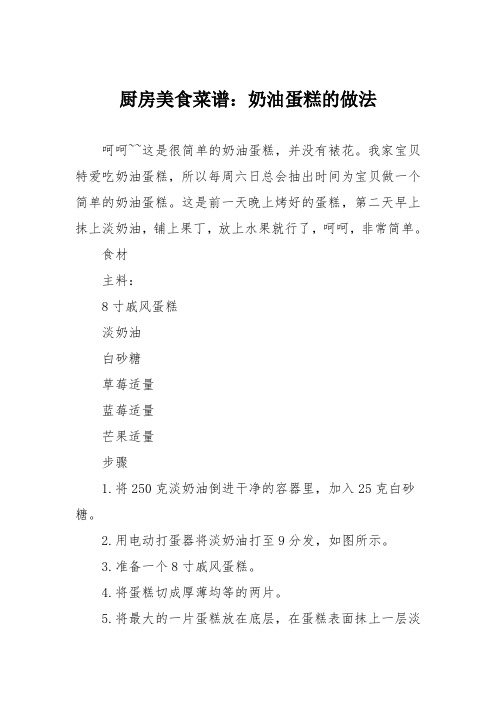 厨房美食菜谱：奶油蛋糕的做法

呵呵~~这是很简单的奶油蛋糕，并没有裱花。我家宝贝特爱吃奶油蛋糕，所以每周六日总会抽出时间为宝贝做一个简单的奶油蛋糕。这是前一天晚上烤好的蛋糕，第二天早上抹上淡奶油，铺上果丁，放上水果就行了，呵呵，非常简单。

食材

主料：

8寸戚风蛋糕

淡奶油

白砂糖

草莓适量

蓝莓适量

芒果适量

步骤

1.将250克淡奶油倒进干净的容器里，加入25克白砂糖。

2.用电动打蛋器将淡奶油打至9分发，如图所示。

3.准备一个8寸戚风蛋糕。

4.将蛋糕切成厚薄均等的两片。

5.将最大的一片蛋糕放在底层，在蛋糕表面抹上一层淡